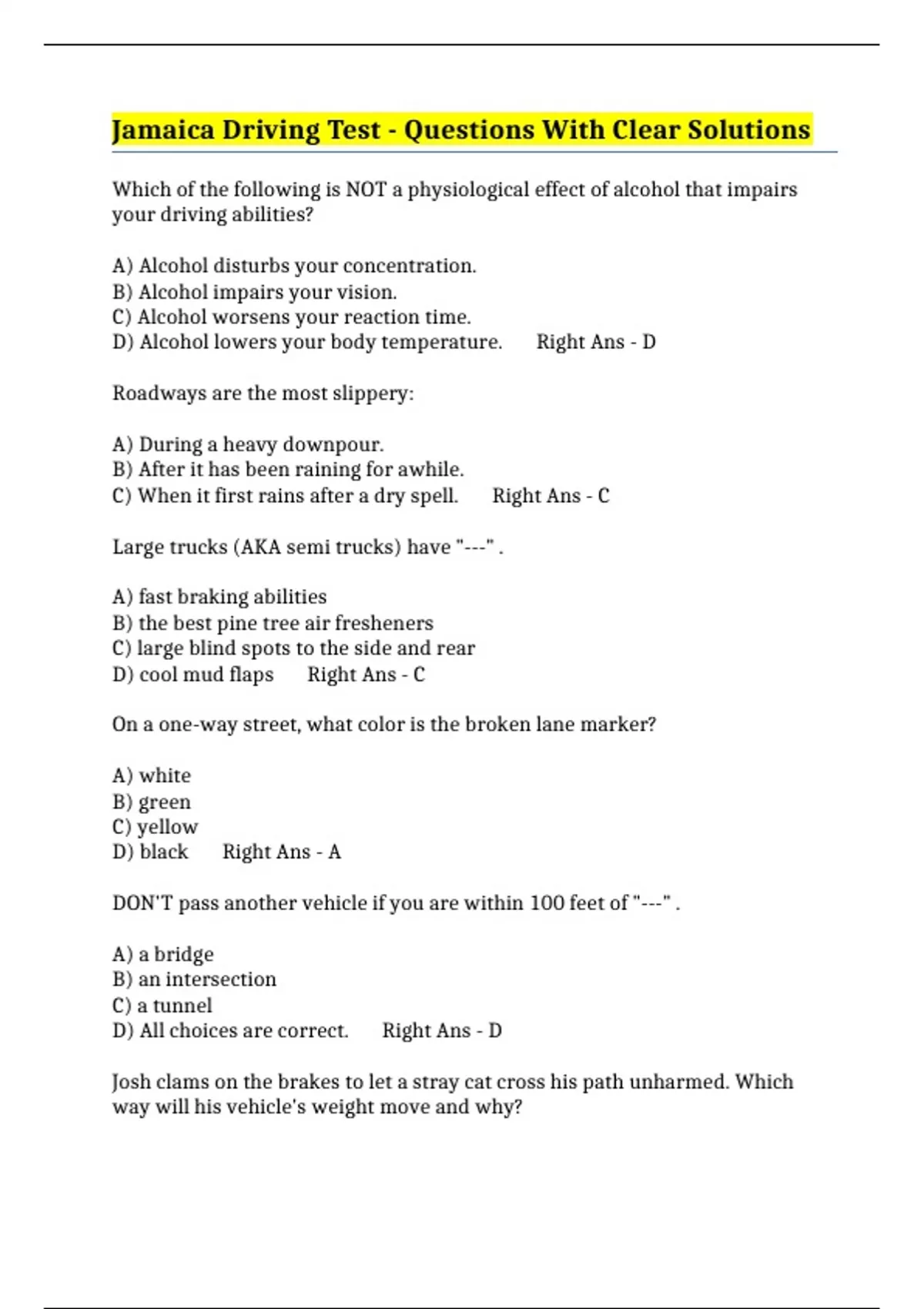 Jamaica Driving Test - Questions With Clear Solutions

Which of the following is NOT a physiological effect of alcohol that impairs your driving abilities?

A) Alcohol disturbs your concentration.
B) Alcohol impairs your vision.
C) Alcohol worsens your reaction time.
D) Alcohol lowers your body temperature. Right Ans - D

Roadways are the most slippery:

A) During a heavy downpour.
B) After it has been raining for awhile.
C) When it first rains after a dry spell. Right Ans - C

Large trucks (AKA semi trucks) have "---" .

A) fast braking abilities
B) the best pine tree air fresheners
C) large blind spots to the side and rear
D) cool mud flaps Right Ans - C

On a one-way street, what color is the broken lane marker?

A) white
B) green
C) yellow
D) black Right Ans - A

DON'T pass another vehicle if you are within 100 feet of "---" .

A) a bridge
B) an intersection
C) a tunnel
D) All choices are correct. Right Ans - D

Josh clams on the brakes to let a stray cat cross his path unharmed. Which way will his vehicle's weight move and why?